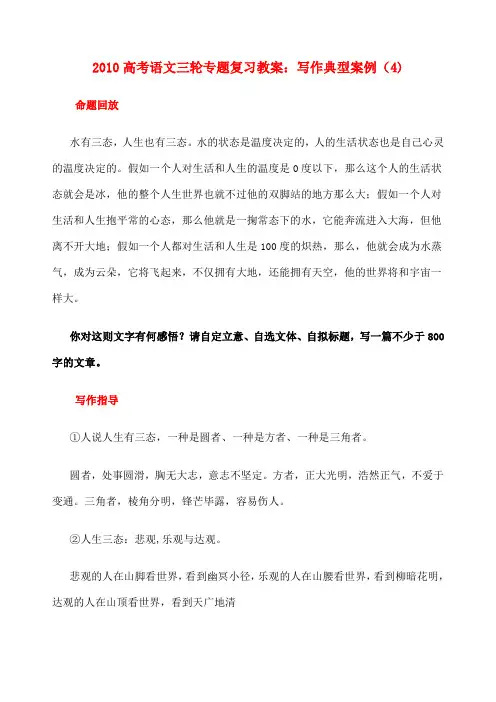 2010 高考语文三轮专题复习教案：写作典型案例（4）

命题回放

水有三态，人生也有三态。水的状态是温度决定的，人的生活状态也是自己心灵的温度决定的。假如一个人对生活和人生的温度是 0 度以下，那么这个人的生活状态就会是冰，他的整个人生世界也就不过他的双脚站的地方那么大；假如一个人对生活和人生抱平常的心态，那么他就是一掬常态下的水，它能奔流进入大海，但他离不开大地；假如一个人都对生活和人生是 100 度的炽热，那么，他就会成为水蒸气，成为云朵，它将飞起来，不仅拥有大地，还能拥有天空，他的世界将和宇宙一样大。

你对这则文字有何感悟？请自定立意、自选文体、自拟标题，写一篇不少于 800 字的文章。

写作指导

①人说人生有三态，一种是圆者、一种是方者、一种是三角者。

圆者，处事圆滑，胸无大志，意志不坚定。方者，正大光明，浩然正气，不爱于变通。三角者，棱角分明，锋芒毕露，容易伤人。

②人生三态：悲观，乐观与达观。

悲观的人在山脚看世界，看到幽冥小径，乐观的人在山腰看世界，看到柳暗花明，达观的人在山顶看世界，看到天广地清